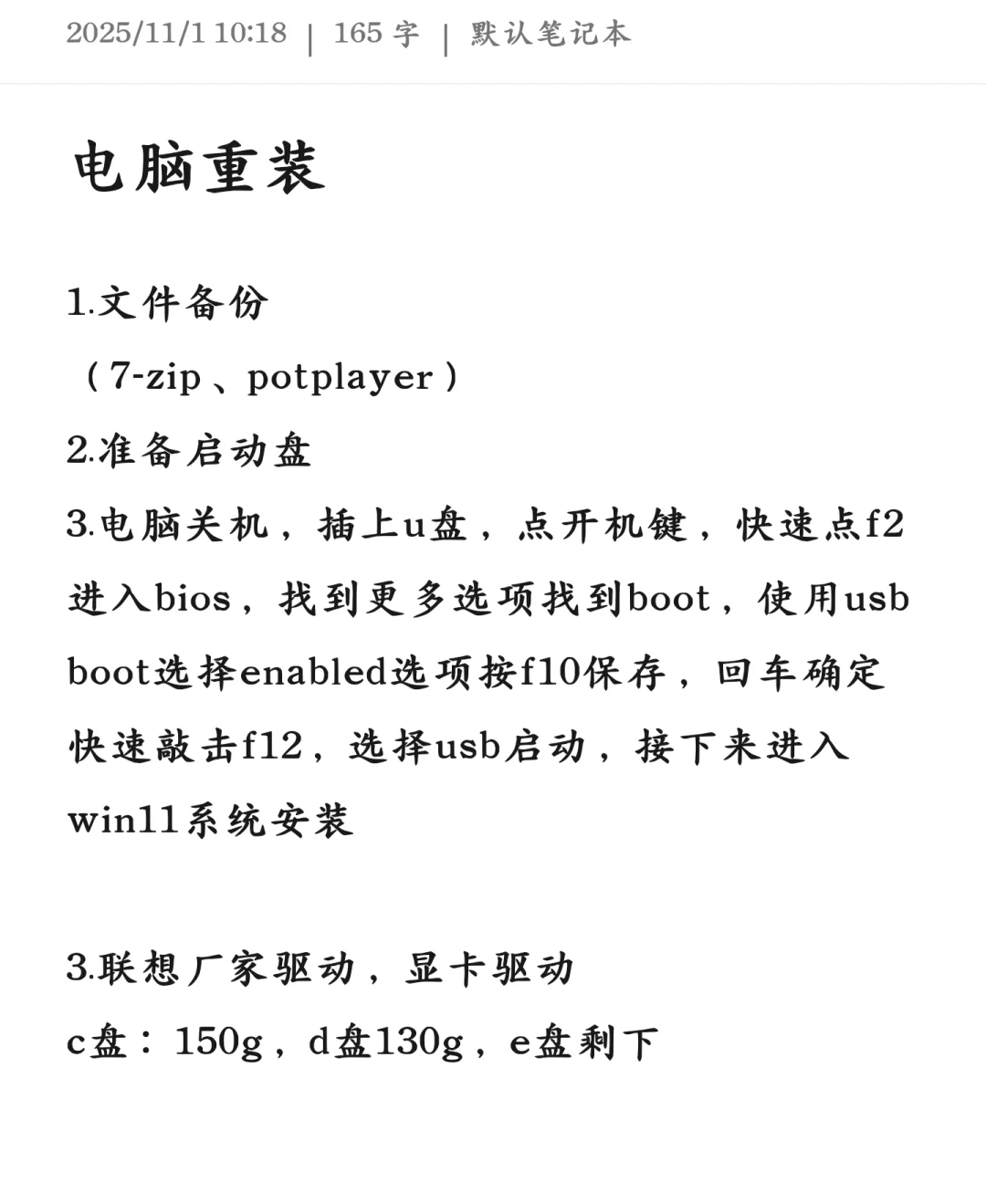 2025/11/1 10:18 | 165 字 | 默认笔记本

电脑重装

1.文件备份
（7-zip、potplayer）
2.准备启动盘
3.电脑关机，插上u盘，点开机键，快速点f2进入bios，找到更多选项找到boot，使用usb boot选择enabled选项按f10保存，回车确定快速敲击f12，选择usb启动，接下来进入win11系统安装

3.联想厂家驱动，显卡驱动
c盘：150g，d盘130g，e盘剩下